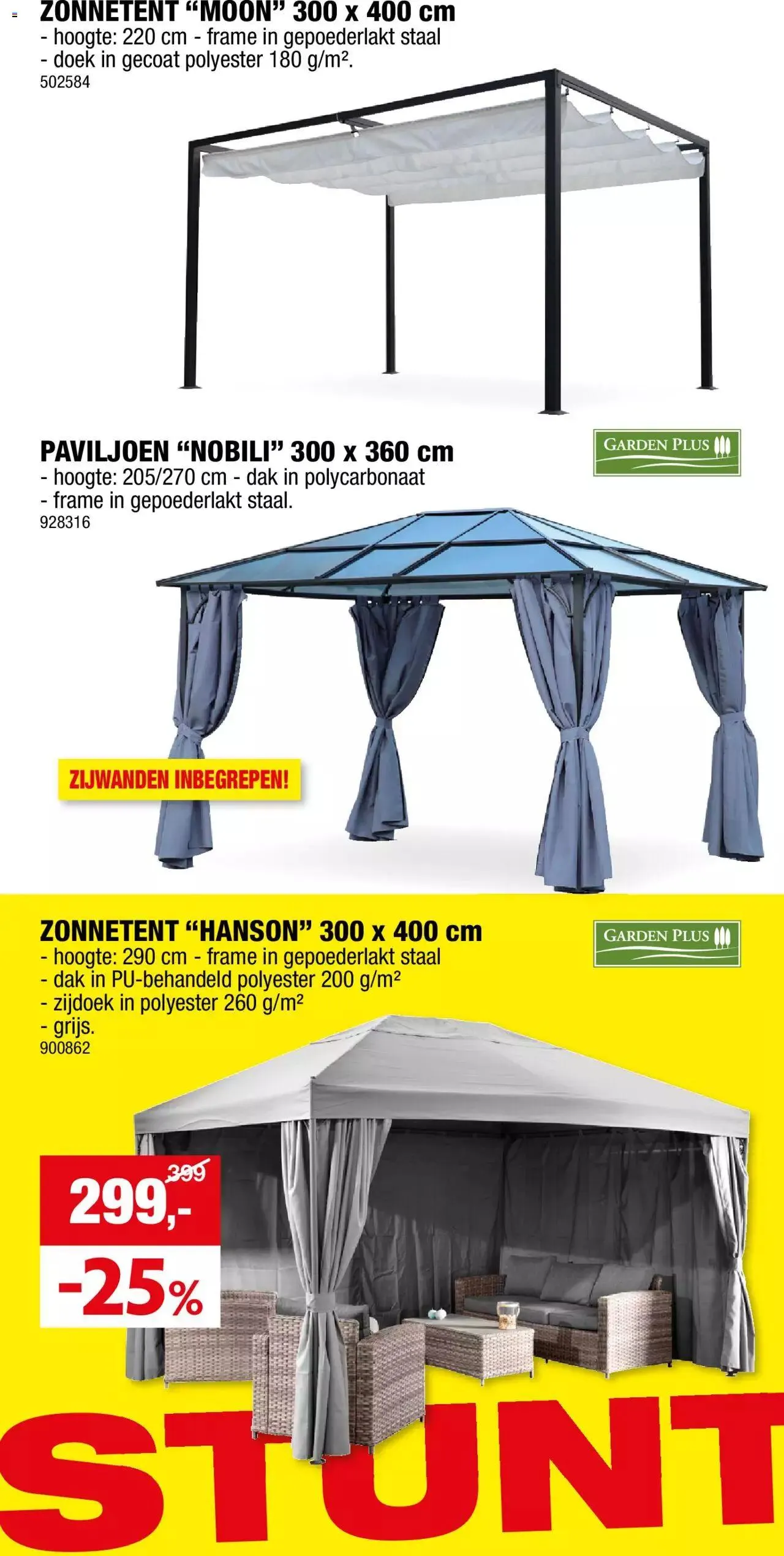 ZONNETENT "MOON" 300 x 400 cm
- hoogte: 220 cm - frame in gepoederlakt staal
- doek in gecoat polyester 180 g/m².
502584

PAVILJOEN "NOBILI" 300 x 360 cm
- hoogte: 205/270 cm - dak in polycarbonaat
- frame in gepoederlakt staal.
928316

GARDEN PLUS

ZIJWANDEN INBEGREPEN!

ZONNETENT "HANSON" 300 x 400 cm
- hoogte: 290 cm - frame in gepoederlakt staal
- dak in PU-behandeld polyester 200 g/m²
- zijdoek in polyester 260 g/m²
- grijs.
900862

GARDEN PLUS

399
299,-
-25%

STUNT